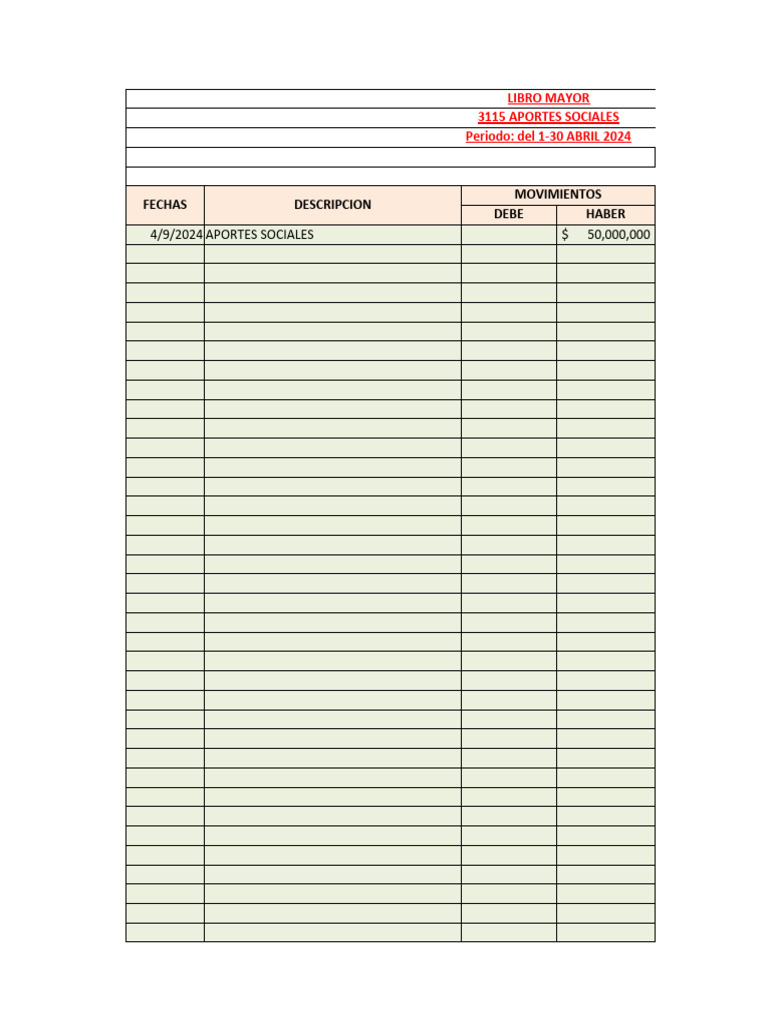 LIBRO MAYOR
3115 APORTES SOCIALES
Periodo: del 1-30 ABRIL 2024

| FECHAS | DESCRIPCION | MOVIMIENTOS DEBE | MOVIMIENTOS HABER |
|---|---|---|---|
| 4/9/2024 | APORTES SOCIALES | | $ 50,000,000 |